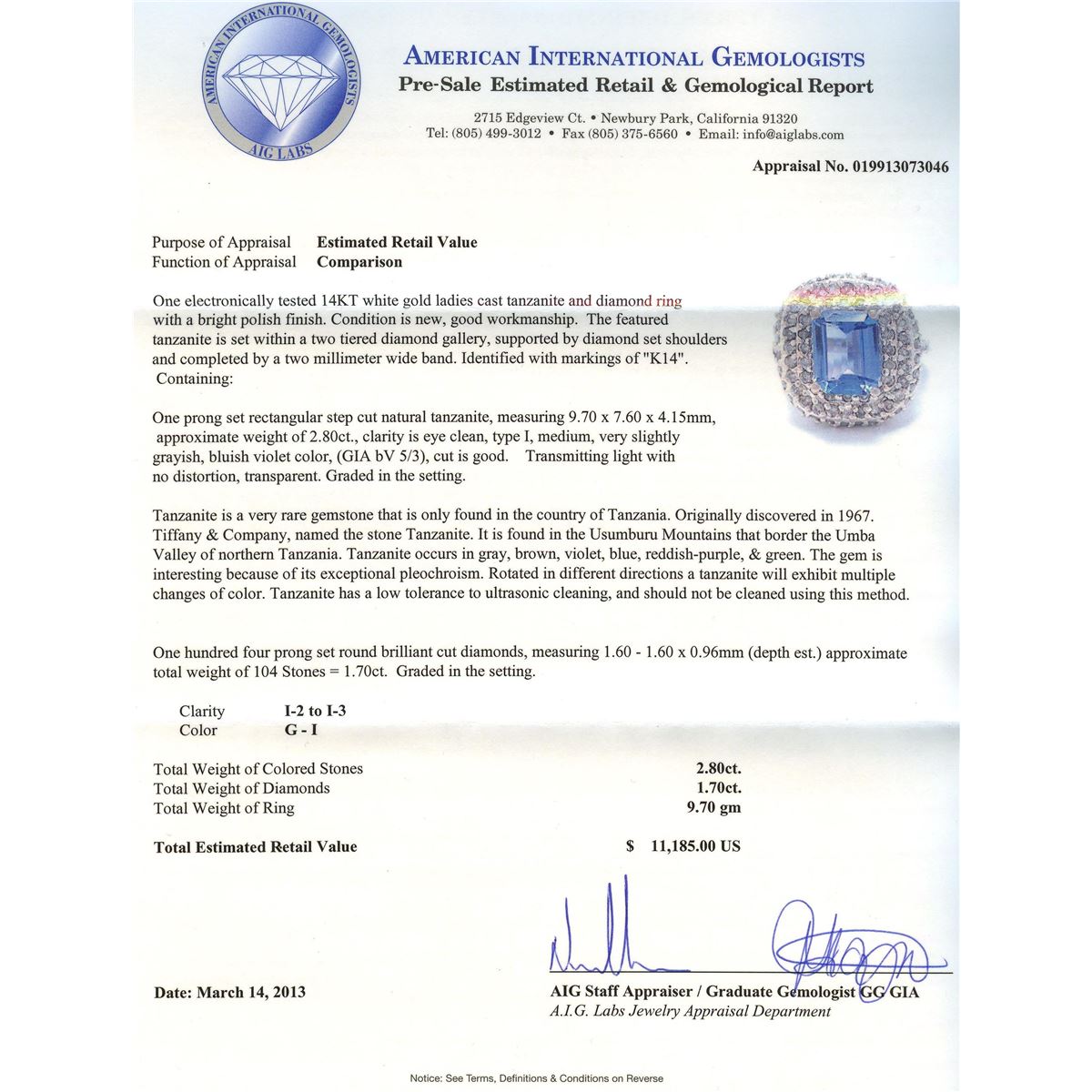 AMERICAN INTERNATIONAL GEMOLOGISTS
AIG LABS

AMERICAN INTERNATIONAL GEMOLOGISTS
Pre-Sale Estimated Retail & Gemological Report

2715 Edgeview Ct. • Newbury Park, California 91320
Tel: (805) 499-3012 • Fax (805) 375-6560 • Email: info@aiglabs.com

Appraisal No. 019913073046

Purpose of Appraisal Estimated Retail Value
Function of Appraisal Comparison

One electronically tested 14KT white gold ladies cast tanzanite and diamond ring with a bright polish finish. Condition is new, good workmanship. The featured tanzanite is set within a two tiered diamond gallery, supported by diamond set shoulders and completed by a two millimeter wide band. Identified with markings of "K14". Containing:

One prong set rectangular step cut natural tanzanite, measuring 9.70 x 7.60 x 4.15mm, approximate weight of 2.80ct., clarity is eye clean, type I, medium, very slightly grayish, bluish violet color, (GIA bV 5/3), cut is good. Transmitting light with no distortion, transparent. Graded in the setting.

Tanzanite is a very rare gemstone that is only found in the country of Tanzania. Originally discovered in 1967. Tiffany & Company, named the stone Tanzanite. It is found in the Usumburu Mountains that border the Umba Valley of northern Tanzania. Tanzanite occurs in gray, brown, violet, blue, reddish-purple, & green. The gem is interesting because of its exceptional pleochroism. Rotated in different directions a tanzanite will exhibit multiple changes of color. Tanzanite has a low tolerance to ultrasonic cleaning, and should not be cleaned using this method.

One hundred four prong set round brilliant cut diamonds, measuring 1.60 - 1.60 x 0.96mm (depth est.) approximate total weight of 104 Stones = 1.70ct. Graded in the setting.

Clarity I-2 to I-3
Color G - I

Total Weight of Colored Stones 2.80ct.
Total Weight of Diamonds 1.70ct.
Total Weight of Ring 9.70 gm

Total Estimated Retail Value $ 11,185.00 US

Date: March 14, 2013

AIG Staff Appraiser / Graduate Gemologist GG GIA
A.I.G. Labs Jewelry Appraisal Department

Notice: See Terms, Definitions & Conditions on Reverse